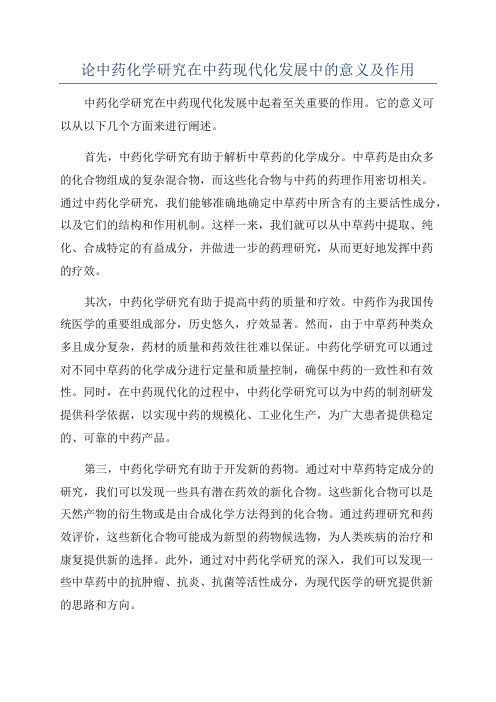 论中药化学研究在中药现代化发展中的意义及作用

中药化学研究在中药现代化发展中起着至关重要的作用。它的意义可以从以下几个方面来进行阐述。

首先，中药化学研究有助于解析中草药的化学成分。中草药是由众多的化合物组成的复杂混合物，而这些化合物与中药的药理作用密切相关。通过中药化学研究，我们能够准确地确定中草药中所含有的主要活性成分，以及它们的结构和作用机制。这样一来，我们就可以从中草药中提取、纯化、合成特定的有益成分，并做进一步的药理研究，从而更好地发挥中药的疗效。

其次，中药化学研究有助于提高中药的质量和疗效。中药作为我国传统医学的重要组成部分，历史悠久，疗效显著。然而，由于中草药种类众多且成分复杂，药材的质量和药效往往难以保证。中药化学研究可以通过对不同中草药的化学成分进行定量和质量控制，确保中药的一致性和有效性。同时，在中药现代化的过程中，中药化学研究可以为中药的制剂研发提供科学依据，以实现中药的规模化、工业化生产，为广大患者提供稳定的、可靠的中药产品。

第三，中药化学研究有助于开发新的药物。通过对中草药特定成分的研究，我们可以发现一些具有潜在药效的新化合物。这些新化合物可以是天然产物的衍生物或是由合成化学方法得到的化合物。通过药理研究和药效评价，这些新化合物可能成为新型的药物候选物，为人类疾病的治疗和康复提供新的选择。此外，通过对中药化学研究的深入，我们可以发现一些中草药中的抗肿瘤、抗炎、抗菌等活性成分，为现代医学的研究提供新的思路和方向。